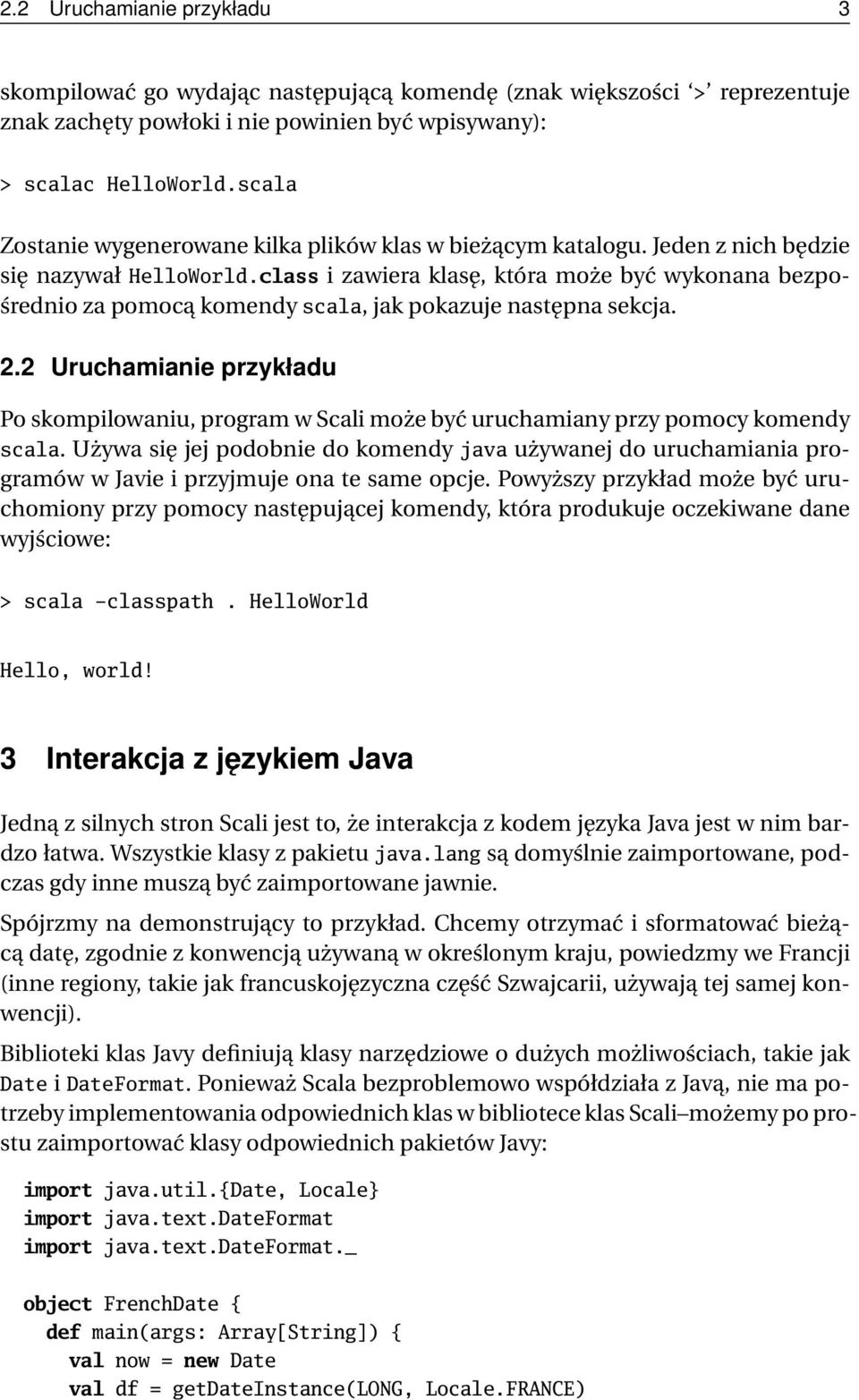 2.2 Uruchamianie przykładu 3

skompilować go wydając następującą komendę (znak większości '>' reprezentuje znak zachęty powłoki i nie powinien być wpisywany):

> scalac HelloWorld.scala

Zostanie wygenerowane kilka plików klas w bieżącym katalogu. Jeden z nich będzie się nazywał HelloWorld.class i zawiera klasę, która może być wykonana bezpośrednio za pomocą komendy scala, jak pokazuje następna sekcja.

2.2 Uruchamianie przykładu

Po skompilowaniu, program w Scali może być uruchamiany przy pomocy komendy scala. Używa się jej podobnie do komendy java używanej do uruchamiania programów w Javie i przyjmuje ona te same opcje. Powyższy przykład może być uruchomiony przy pomocy następującej komendy, która produkuje oczekiwane dane wyjściowe:

> scala -classpath . HelloWorld

Hello, world!

3 Interakcja z językiem Java

Jedną z silnych stron Scali jest to, że interakcja z kodem języka Java jest w nim bardzo łatwa. Wszystkie klasy z pakietu java.lang są domyślnie zaimportowane, podczas gdy inne muszą być zaimportowane jawnie.

Spójrzmy na demonstrujący to przykład. Chcemy otrzymać i sformatować bieżącą datę, zgodnie z konwencją używaną w określonym kraju, powiedzmy we Francji (inne regiony, takie jak francuskojęzyczna część Szwajcarii, używają tej samej konwencji).

Biblioteki klas Javy definiują klasy narzędziowe o dużych możliwościach, takie jak Date i DateFormat. Ponieważ Scala bezproblemowo współdziała z Javą, nie ma potrzeby implementowania odpowiednich klas w bibliotece klas Scali–możemy po prostu zaimportować klasy odpowiednich pakietów Javy:

import java.util.{Date, Locale}
import java.text.DateFormat
import java.text.DateFormat._

object FrenchDate {
  def main(args: Array[String]) {
    val now = new Date
    val df = getDateInstance(LONG, Locale.FRANCE)